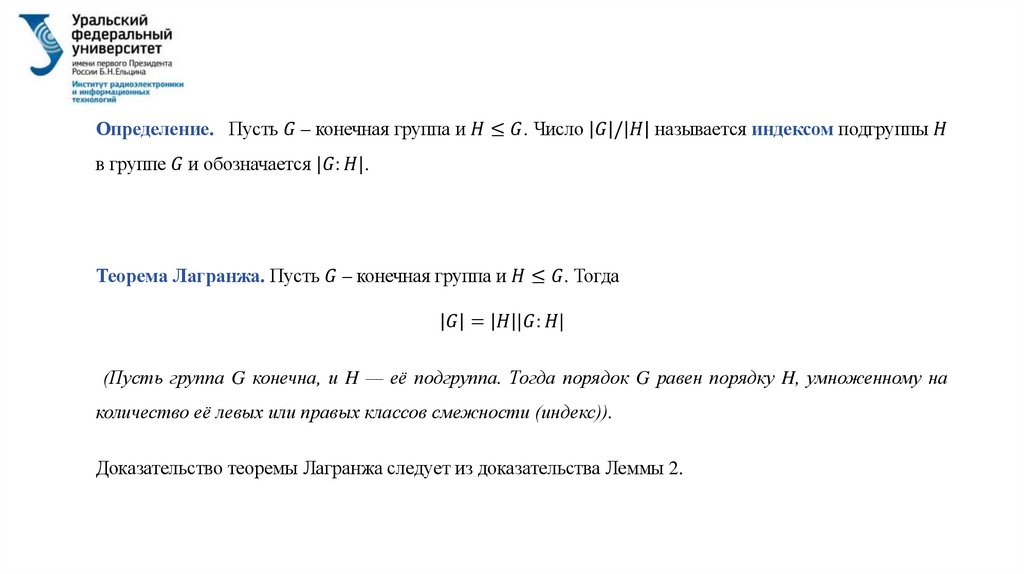 Уральский федеральный университет
имени первого Президента России Б.Н.Ельцина
Институт радиоэлектроники и информационных технологий

Определение. Пусть $G$ – конечная группа и $H \leq G$. Число $|G|/|H|$ называется индексом подгруппы $H$ в группе $G$ и обозначается $|G:H|$.

Теорема Лагранжа. Пусть $G$ – конечная группа и $H \leq G$. Тогда

$|G| = |H||G:H|$

(Пусть группа G конечна, и H — её подгруппа. Тогда порядок G равен порядку H, умноженному на количество её левых или правых классов смежности (индекс)).

Доказательство теоремы Лагранжа следует из доказательства Леммы 2.